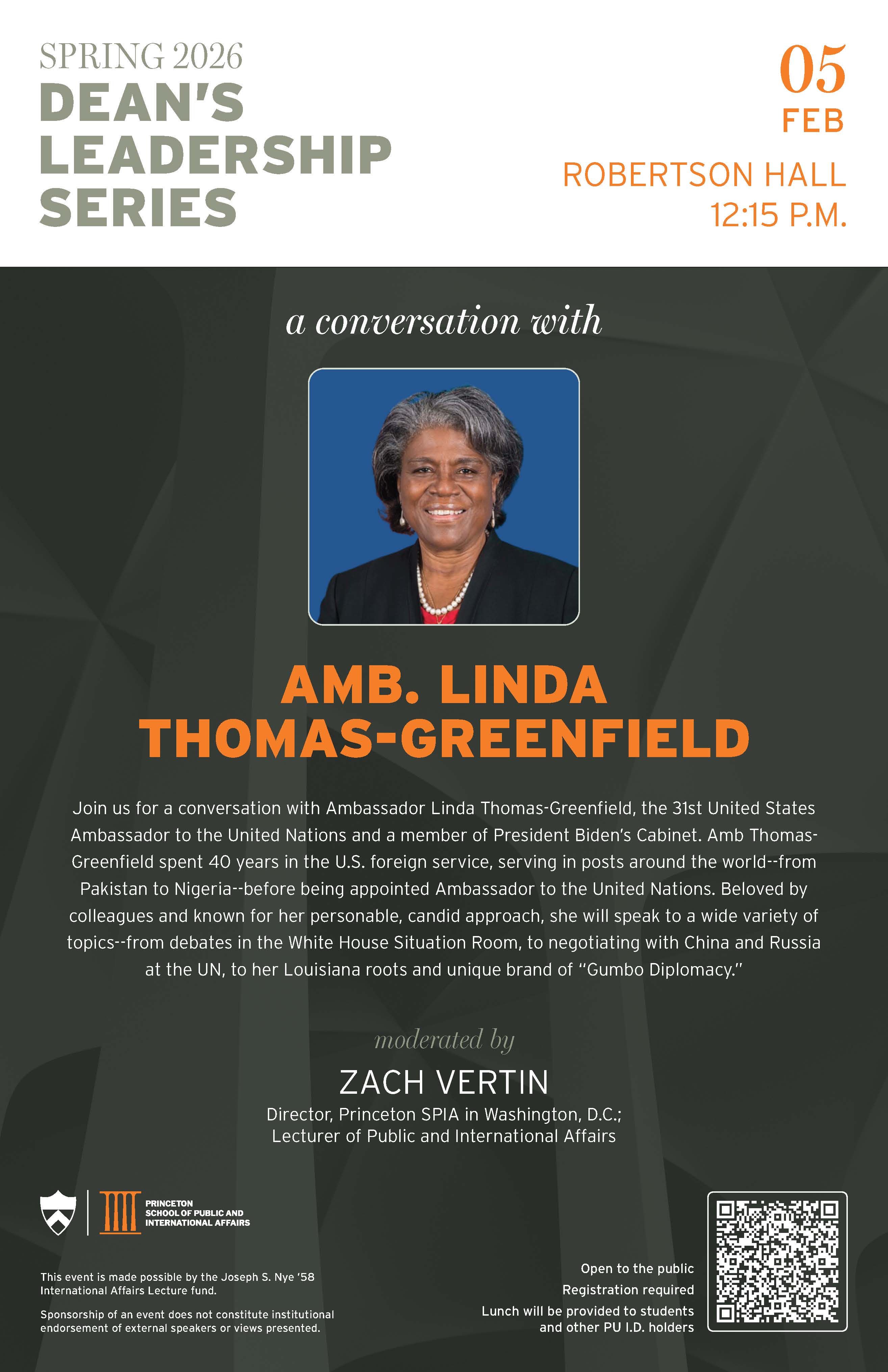 SPRING 2026
DEAN'S LEADERSHIP SERIES

05
FEB
ROBERTSON HALL
12:15 P.M.

a conversation with

AMB. LINDA THOMAS-GREENFIELD

Join us for a conversation with Ambassador Linda Thomas-Greenfield, the 31st United States Ambassador to the United Nations and a member of President Biden's Cabinet. Amb Thomas-Greenfield spent 40 years in the U.S. foreign service, serving in posts around the world--from Pakistan to Nigeria--before being appointed Ambassador to the United Nations. Beloved by colleagues and known for her personable, candid approach, she will speak to a wide variety of topics--from debates in the White House Situation Room, to negotiating with China and Russia at the UN, to her Louisiana roots and unique brand of "Gumbo Diplomacy."

moderated by
ZACH VERTIN
Director, Princeton SPIA in Washington, D.C.;
Lecturer of Public and International Affairs

PRINCETON SCHOOL OF PUBLIC AND INTERNATIONAL AFFAIRS

This event is made possible by the Joseph S. Nye '58 International Affairs Lecture fund.

Sponsorship of an event does not constitute institutional endorsement of external speakers or views presented.

Open to the public
Registration required
Lunch will be provided to students and other PU I.D. holders